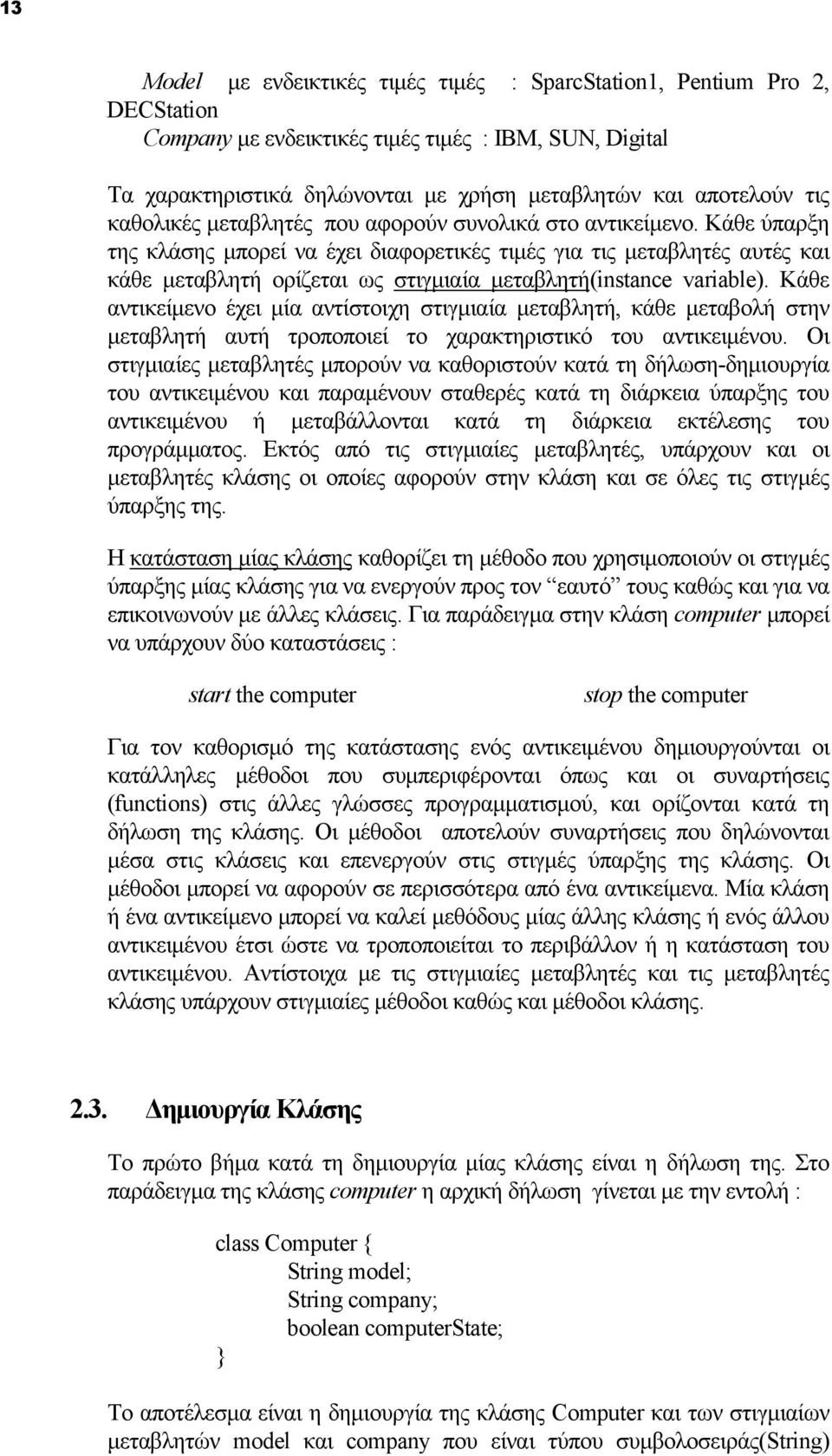 13

Model με ενδεικτικές τιμές τιμές : SparcStation1, Pentium Pro 2, DECStation
Company με ενδεικτικές τιμές τιμές : IBM, SUN, Digital

Τα χαρακτηριστικά δηλώνονται με χρήση μεταβλητών και αποτελούν τις καθολικές μεταβλητές που αφορούν συνολικά στο αντικείμενο. Κάθε ύπαρξη της κλάσης μπορεί να έχει διαφορετικές τιμές για τις μεταβλητές αυτές και κάθε μεταβλητή ορίζεται ως στιγμιαία μεταβλητή(instance variable). Κάθε αντικείμενο έχει μία αντίστοιχη στιγμιαία μεταβλητή, κάθε μεταβολή στην μεταβλητή αυτή τροποποιεί το χαρακτηριστικό του αντικειμένου. Οι στιγμιαίες μεταβλητές μπορούν να καθοριστούν κατά τη δήλωση-δημιουργία του αντικειμένου και παραμένουν σταθερές κατά τη διάρκεια ύπαρξης του αντικειμένου ή μεταβάλλονται κατά τη διάρκεια εκτέλεσης του προγράμματος. Εκτός από τις στιγμιαίες μεταβλητές, υπάρχουν και οι μεταβλητές κλάσης οι οποίες αφορούν στην κλάση και σε όλες τις στιγμές ύπαρξης της.

Η κατάσταση μίας κλάσης καθορίζει τη μέθοδο που χρησιμοποιούν οι στιγμές ύπαρξης μίας κλάσης για να ενεργούν προς τον “εαυτό” τους καθώς και για να επικοινωνούν με άλλες κλάσεις. Για παράδειγμα στην κλάση computer μπορεί να υπάρχουν δύο καταστάσεις :

start the computer stop the computer

Για τον καθορισμό της κατάστασης ενός αντικειμένου δημιουργούνται οι κατάλληλες μέθοδοι που συμπεριφέρονται όπως και οι συναρτήσεις (functions) στις άλλες γλώσσες προγραμματισμού, και ορίζονται κατά τη δήλωση της κλάσης. Οι μέθοδοι αποτελούν συναρτήσεις που δηλώνονται μέσα στις κλάσεις και επενεργούν στις στιγμές ύπαρξης της κλάσης. Οι μέθοδοι μπορεί να αφορούν σε περισσότερα από ένα αντικείμενα. Μία κλάση ή ένα αντικείμενο μπορεί να καλεί μεθόδους μίας άλλης κλάσης ή ενός άλλου αντικειμένου έτσι ώστε να τροποποιείται το περιβάλλον ή η κατάσταση του αντικειμένου. Αντίστοιχα με τις στιγμιαίες μεταβλητές και τις μεταβλητές κλάσης υπάρχουν στιγμιαίες μέθοδοι καθώς και μέθοδοι κλάσης.

2.3. Δημιουργία Κλάσης

Το πρώτο βήμα κατά τη δημιουργία μίας κλάσης είναι η δήλωση της. Στο παράδειγμα της κλάσης computer η αρχική δήλωση γίνεται με την εντολή :

class Computer {
String model;
String company;
boolean computerState;
}

Το αποτέλεσμα είναι η δημιουργία της κλάσης Computer και των στιγμιαίων μεταβλητών model και company που είναι τύπου συμβολοσειράς(String)